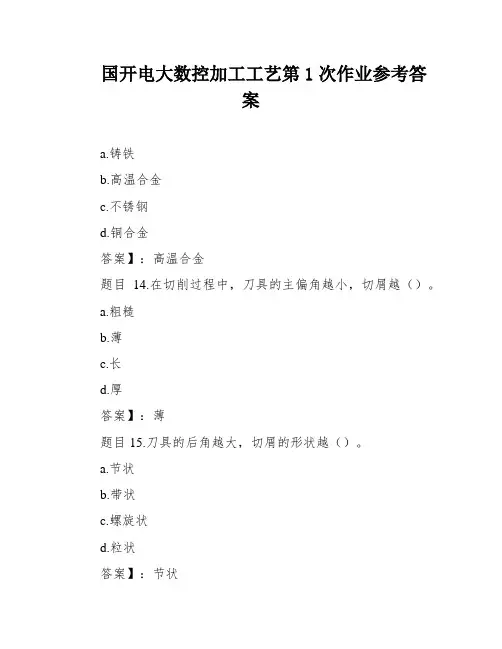 国开电大数控加工工艺第 1 次作业参考答案

a.铸铁

b.高温合金

c.不锈钢

d.铜合金

答案】：高温合金

题目 14.在切削过程中，刀具的主偏角越小，切屑越（）。

a.粗糙

b.薄

c.长

d.厚

答案】：薄

题目 15.刀具的后角越大，切屑的形状越（）。

a.节状

b.带状

c.螺旋状

d.粒状

答案】：节状